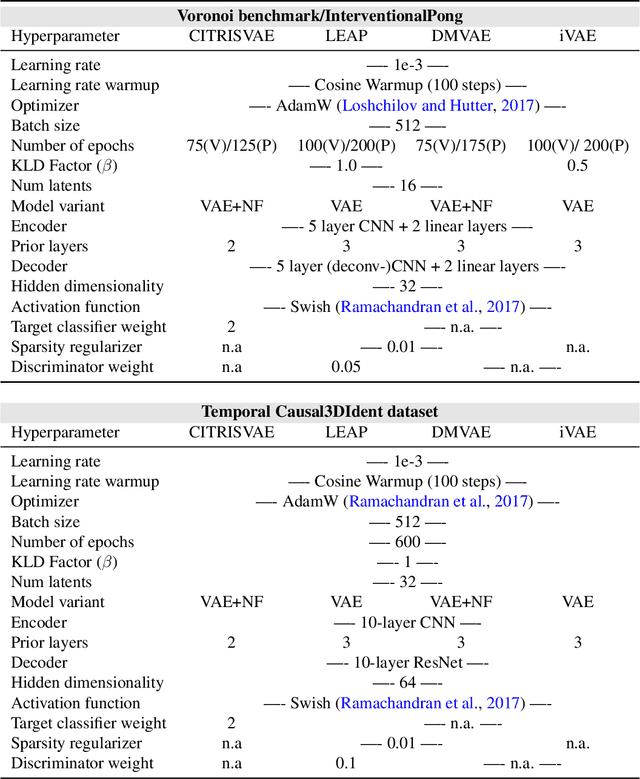 **Voronoi benchmark/InterventionalPong**

| Hyperparameter | CITRISVAE | LEAP | DMVAE | iVAE |
|---|---|---|---|---|
| Learning rate | —- 1e-3 —- | | | |
| Learning rate warmup | —- Cosine Warmup (100 steps) —- | | | |
| Optimizer | —- AdamW (Loshchilov and Hutter, 2017) —- | | | |
| Batch size | —- 512 —- | | | |
| Number of epochs | 75(V)/125(P) | 100(V)/200(P) | 75(V)/175(P) | 100(V)/ 200(P) |
| KLD Factor ($\beta$) | —- 1.0 —- | | | 0.5 |
| Num latents | —- 16 —- | | | |
| Model variant | VAE+NF | VAE | VAE+NF | VAE |
| Encoder | —- 5 layer CNN + 2 linear layers —- | | | |
| Prior layers | 2 | 3 | 3 | 3 |
| Decoder | —- 5 layer (deconv-)CNN + 2 linear layers —- | | | |
| Hidden dimensionality | —- 32 —- | | | |
| Activation function | —- Swish (Ramachandran et al., 2017) —- | | | |
| Target classifier weight | 2 | —- n.a. —- | | |
| Sparsity regularizer | n.a | —- 0.01 —- | | n.a. |
| Discriminator weight | n.a | 0.05 | —- n.a. —- | |

**Temporal Causal3DIdent dataset**

| Hyperparameter | CITRISVAE | LEAP | DMVAE | iVAE |
|---|---|---|---|---|
| Learning rate | —- 1e-3 —- | | | |
| Learning rate warmup | —- Cosine Warmup (100 steps) —- | | | |
| Optimizer | —- AdamW (Ramachandran et al., 2017) —- | | | |
| Batch size | —- 512 —- | | | |
| Number of epochs | —- 600 —- | | | |
| KLD Factor ($\beta$) | —- 1 —- | | | |
| Num latents | —- 32 —- | | | |
| Model variant | VAE+NF | VAE | VAE+NF | VAE |
| Encoder | —- 10-layer CNN —- | | | |
| Prior layers | 2 | 3 | 3 | 3 |
| Decoder | —- 10-layer ResNet —- | | | |
| Hidden dimensionality | —- 64 —- | | | |
| Activation function | —- Swish (Ramachandran et al., 2017) —- | | | |
| Target classifier weight | 2 | —- n.a. —- | | |
| Sparsity regularizer | n.a | —- 0.01 —- | | n.a. |
| Discriminator weight | n.a | 0.1 | —- n.a. —- | |